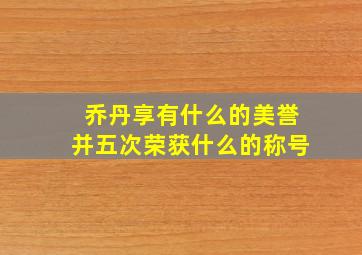 乔丹享有什么的美誉
并五次荣获什么的称号